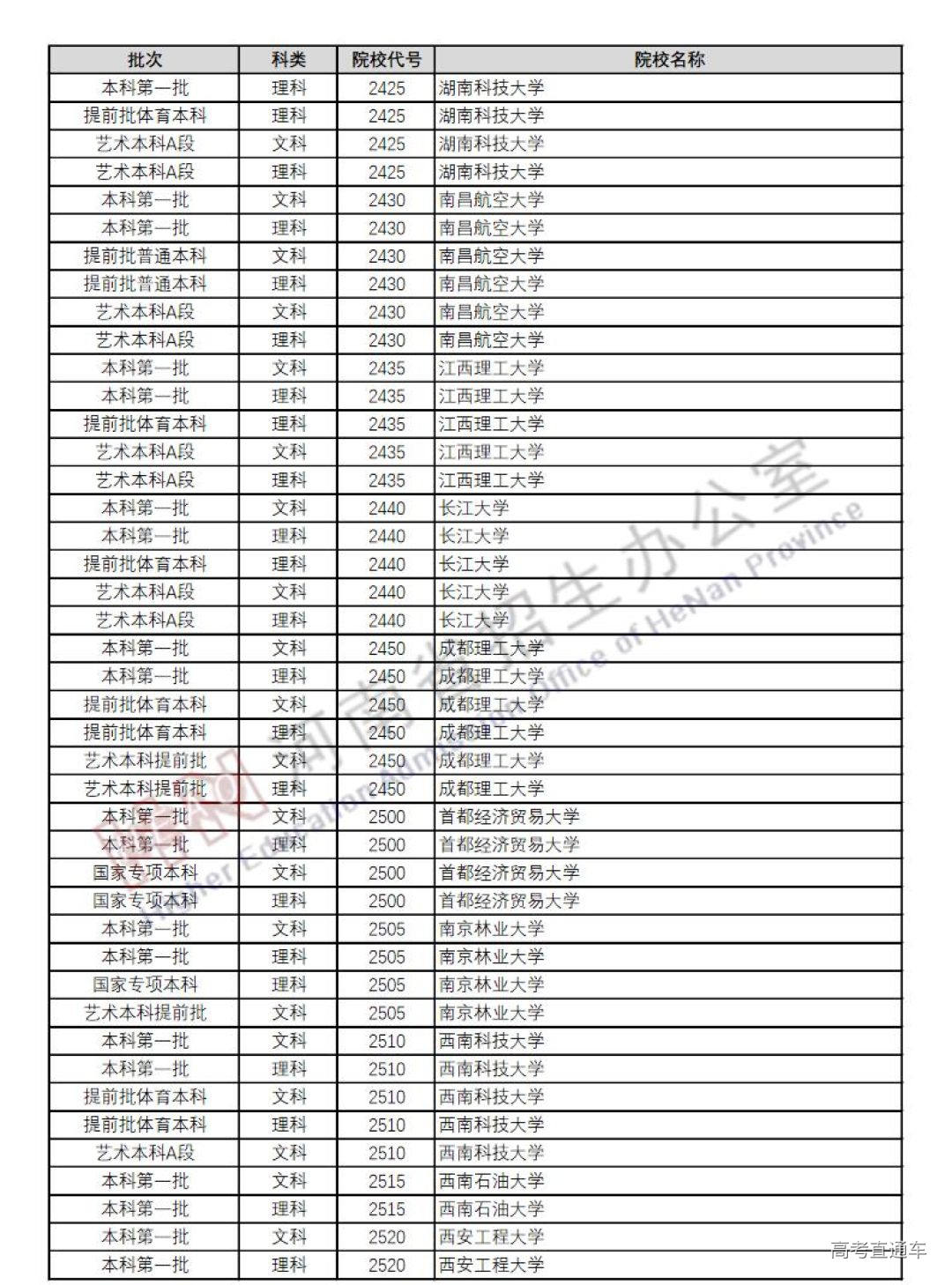 | 批次 | 科类 | 院校代号 | 院校名称 |
|---|---|---|---|
| 本科第一批 | 理科 | 2425 | 湖南科技大学 |
| 提前批体育本科 | 理科 | 2425 | 湖南科技大学 |
| 艺术本科A段 | 文科 | 2425 | 湖南科技大学 |
| 艺术本科A段 | 理科 | 2425 | 湖南科技大学 |
| 本科第一批 | 文科 | 2430 | 南昌航空大学 |
| 本科第一批 | 理科 | 2430 | 南昌航空大学 |
| 提前批普通本科 | 文科 | 2430 | 南昌航空大学 |
| 提前批普通本科 | 理科 | 2430 | 南昌航空大学 |
| 艺术本科A段 | 文科 | 2430 | 南昌航空大学 |
| 艺术本科A段 | 理科 | 2430 | 南昌航空大学 |
| 本科第一批 | 文科 | 2435 | 江西理工大学 |
| 本科第一批 | 理科 | 2435 | 江西理工大学 |
| 提前批体育本科 | 理科 | 2435 | 江西理工大学 |
| 艺术本科A段 | 文科 | 2435 | 江西理工大学 |
| 艺术本科A段 | 理科 | 2435 | 江西理工大学 |
| 本科第一批 | 文科 | 2440 | 长江大学 |
| 本科第一批 | 理科 | 2440 | 长江大学 |
| 提前批体育本科 | 理科 | 2440 | 长江大学 |
| 艺术本科A段 | 文科 | 2440 | 长江大学 |
| 艺术本科A段 | 理科 | 2440 | 长江大学 |
| 本科第一批 | 文科 | 2450 | 成都理工大学 |
| 本科第一批 | 理科 | 2450 | 成都理工大学 |
| 提前批体育本科 | 文科 | 2450 | 成都理工大学 |
| 提前批体育本科 | 理科 | 2450 | 成都理工大学 |
| 艺术本科提前批 | 文科 | 2450 | 成都理工大学 |
| 艺术本科提前批 | 理科 | 2450 | 成都理工大学 |
| 本科第一批 | 文科 | 2500 | 首都经济贸易大学 |
| 本科第一批 | 理科 | 2500 | 首都经济贸易大学 |
| 国家专项本科 | 文科 | 2500 | 首都经济贸易大学 |
| 国家专项本科 | 理科 | 2500 | 首都经济贸易大学 |
| 本科第一批 | 文科 | 2505 | 南京林业大学 |
| 本科第一批 | 理科 | 2505 | 南京林业大学 |
| 国家专项本科 | 理科 | 2505 | 南京林业大学 |
| 艺术本科提前批 | 文科 | 2505 | 南京林业大学 |
| 本科第一批 | 文科 | 2510 | 西南科技大学 |
| 本科第一批 | 理科 | 2510 | 西南科技大学 |
| 提前批体育本科 | 文科 | 2510 | 西南科技大学 |
| 提前批体育本科 | 理科 | 2510 | 西南科技大学 |
| 艺术本科A段 | 文科 | 2510 | 西南科技大学 |
| 本科第一批 | 文科 | 2515 | 西南石油大学 |
| 本科第一批 | 理科 | 2515 | 西南石油大学 |
| 本科第一批 | 文科 | 2520 | 西安工程大学 |
| 本科第一批 | 理科 | 2520 | 西安工程大学 |

河南省招生办公室 Higher Education Admissions Office of HeNan Province

高考直通车